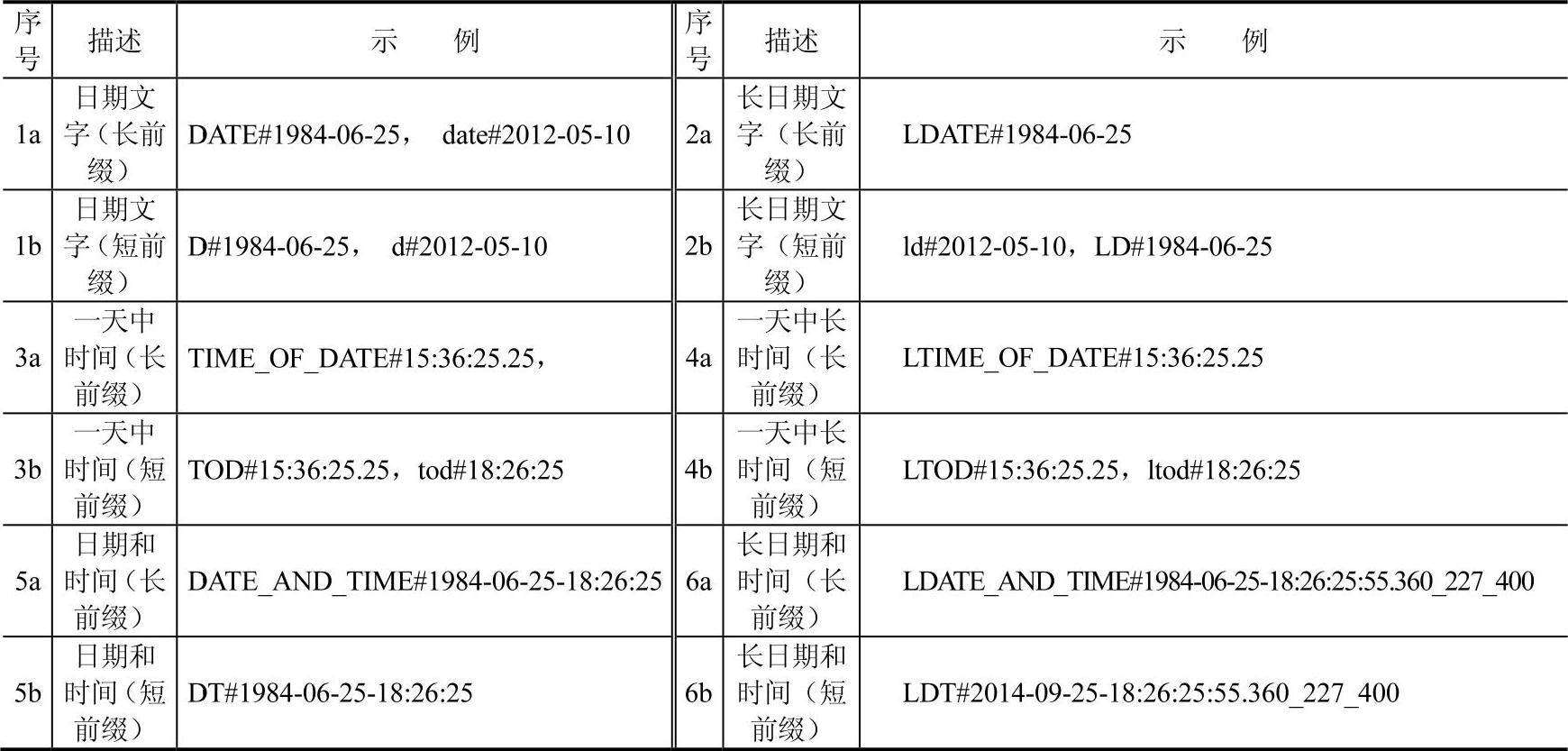 | 序号 | 描述 | 示　　例 | 序号 | 描述 | 示　　例 |
|---|---|---|---|---|---|
| 1a | 日期文字（长前缀） | DATE#1984-06-25，　date#2012-05-10 | 2a | 长日期文字（长前缀） | LDATE#1984-06-25 |
| 1b | 日期文字（短前缀） | D#1984-06-25，　d#2012-05-10 | 2b | 长日期文字（短前缀） | ld#2012-05-10，LD#1984-06-25 |
| 3a | 一天中时间（长前缀） | TIME_OF_DATE#15:36:25.25， | 4a | 一天中长时间（长前缀） | LTIME_OF_DATE#15:36:25.25 |
| 3b | 一天中时间（短前缀） | TOD#15:36:25.25，tod#18:26:25 | 4b | 一天中长时间（短前缀） | LTOD#15:36:25.25，ltod#18:26:25 |
| 5a | 日期和时间（长前缀） | DATE_AND_TIME#1984-06-25-18:26:25 | 6a | 长日期和时间（长前缀） | LDATE_AND_TIME#1984-06-25-18:26:25:55.360_227_400 |
| 5b | 日期和时间（短前缀） | DT#1984-06-25-18:26:25 | 6b | 长日期和时间（短前缀） | LDT#2014-09-25-18:26:25:55.360_227_400 |